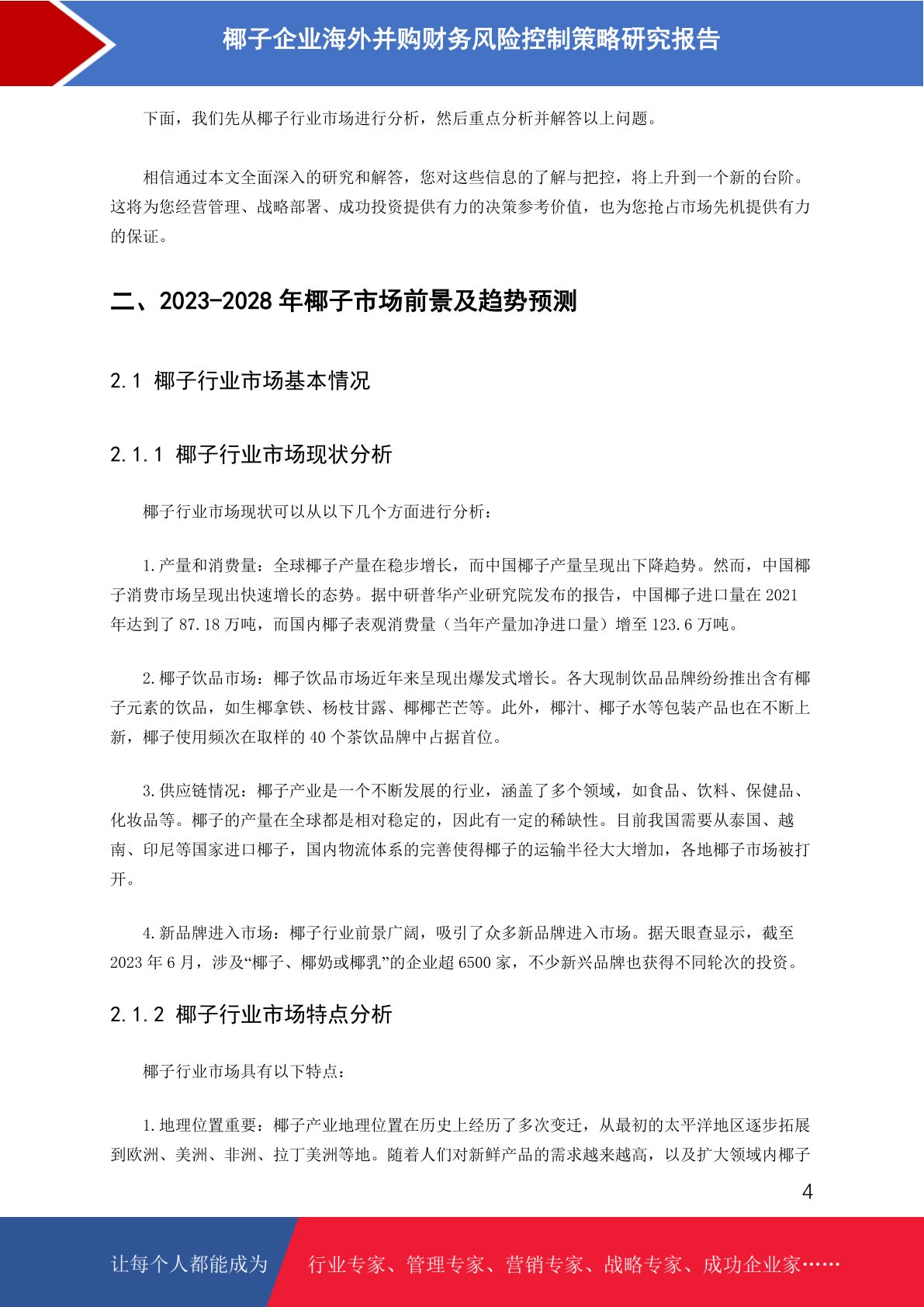 椰子企业海外并购财务风险控制策略研究报告

下面，我们先从椰子行业市场进行分析，然后重点分析并解答以上问题。

相信通过本文全面深入的研究和解答，您对这些信息的了解与把控，将上升到一个新的台阶。这将为您经营管理、战略部署、成功投资提供有力的决策参考价值，也为您抢占市场先机提供有力的保证。

二、2023-2028 年椰子市场前景及趋势预测

2.1 椰子行业市场基本情况

2.1.1 椰子行业市场现状分析

椰子行业市场现状可以从以下几个方面进行分析：

1.产量和消费量：全球椰子产量在稳步增长，而中国椰子产量呈现出下降趋势。然而，中国椰子消费市场呈现出快速增长的态势。据中研普华产业研究院发布的报告，中国椰子进口量在 2021 年达到了 87.18 万吨，而国内椰子表观消费量（当年产量加净进口量）增至 123.6 万吨。

2.椰子饮品市场：椰子饮品市场近年来呈现出爆发式增长。各大现制饮品品牌纷纷推出含有椰子元素的饮品，如生椰拿铁、杨枝甘露、椰椰芒芒等。此外，椰汁、椰子水等包装产品也在不断上新，椰子使用频次在取样的 40 个茶饮品牌中占据首位。

3.供应链情况：椰子产业是一个不断发展的行业，涵盖了多个领域，如食品、饮料、保健品、化妆品等。椰子的产量在全球都是相对稳定的，因此有一定的稀缺性。目前我国需要从泰国、越南、印尼等国家进口椰子，国内物流体系的完善使得椰子的运输半径大大增加，各地椰子市场被打开。

4.新品牌进入市场：椰子行业前景广阔，吸引了众多新品牌进入市场。据天眼查显示，截至 2023 年 6 月，涉及“椰子、椰奶或椰乳”的企业超 6500 家，不少新兴品牌也获得不同轮次的投资。

2.1.2 椰子行业市场特点分析

椰子行业市场具有以下特点：

1.地理位置重要：椰子产业地理位置在历史上经历了多次变迁，从最初的太平洋地区逐步拓展到欧洲、美洲、非洲、拉丁美洲等地。随着人们对新鲜产品的需求越来越高，以及扩大领域内椰子

4

让每个人都能成为 行业专家、管理专家、营销专家、战略专家、成功企业家……